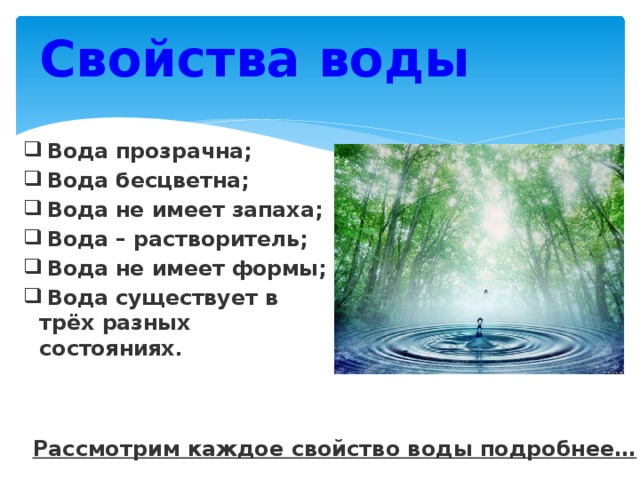 Свойства воды

Вода прозрачна;
Вода бесцветна;
Вода не имеет запаха;
Вода – растворитель;
Вода не имеет формы;
Вода существует в трёх разных состояниях.

Рассмотрим каждое свойство воды подробнее…